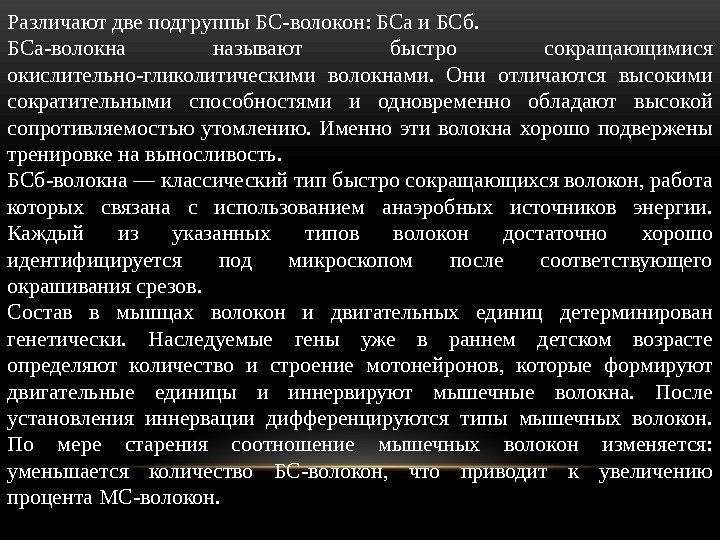 Различают две подгруппы БС-волокон: БСа и БСб.
БСа-волокна называют быстро сокращающимися окислительно-гликолитическими волокнами. Они отличаются высокими сократительными способностями и одновременно обладают высокой сопротивляемостью утомлению. Именно эти волокна хорошо подвержены тренировке на выносливость.
БСб-волокна — классический тип быстро сокращающихся волокон, работа которых связана с использованием анаэробных источников энергии. Каждый из указанных типов волокон достаточно хорошо идентифицируется под микроскопом после соответствующего окрашивания срезов.
Состав в мышцах волокон и двигательных единиц детерминирован генетически. Наследуемые гены уже в раннем детском возрасте определяют количество и строение мотонейронов, которые формируют двигательные единицы и иннервируют мышечные волокна. После установления иннервации дифференцируются типы мышечных волокон. По мере старения соотношение мышечных волокон изменяется: уменьшается количество БС-волокон, что приводит к увеличению процента МС-волокон.